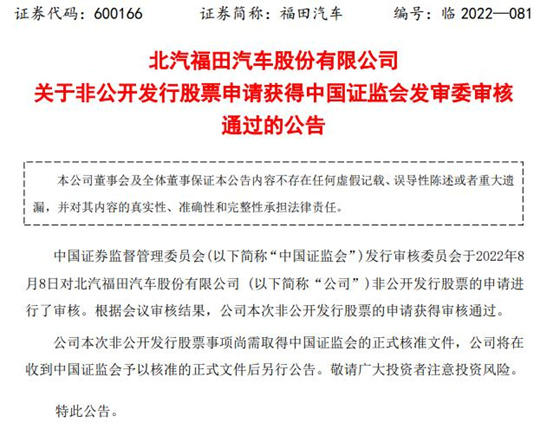 证券代码：600166　　证券简称：福田汽车　　编号：临 2022—081

北汽福田汽车股份有限公司
关于非公开发行股票申请获得中国证监会发审委审核通过的公告

本公司董事会及全体董事保证本公告内容不存在任何虚假记载、误导性陈述或者重大遗漏，并对其内容的真实性、准确性和完整性承担法律责任。

中国证券监督管理委员会(以下简称“中国证监会”)发行审核委员会于2022年8月8日对北汽福田汽车股份有限公司（以下简称“公司”）非公开发行股票的申请进行了审核。根据会议审核结果，公司本次非公开发行股票的申请获得审核通过。

公司本次非公开发行股票事项尚需取得中国证监会的正式核准文件，公司将在收到中国证监会予以核准的正式文件后另行公告。敬请广大投资者注意投资风险。

特此公告。